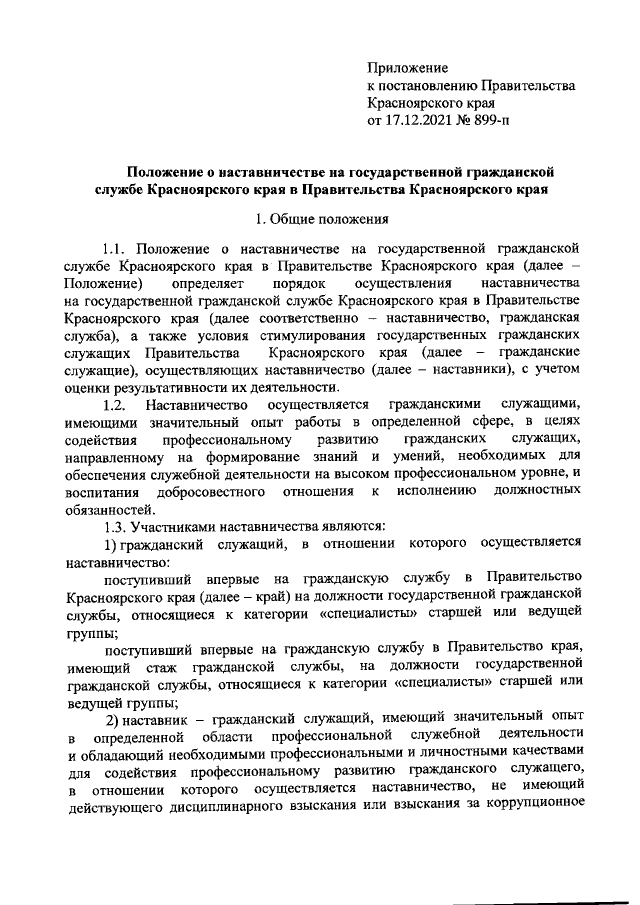 Приложение
к постановлению Правительства
Красноярского края
от 17.12.2021 № 899-п

Положение о наставничестве на государственной гражданской службе Красноярского края в Правительства Красноярского края

1. Общие положения

1.1. Положение о наставничестве на государственной гражданской службе Красноярского края в Правительстве Красноярского края (далее – Положение) определяет порядок осуществления наставничества на государственной гражданской службе Красноярского края в Правительстве Красноярского края (далее соответственно – наставничество, гражданская служба), а также условия стимулирования государственных гражданских служащих Правительства Красноярского края (далее – гражданские служащие), осуществляющих наставничество (далее – наставники), с учетом оценки результативности их деятельности.

1.2. Наставничество осуществляется гражданскими служащими, имеющими значительный опыт работы в определенной сфере, в целях содействия профессиональному развитию гражданских служащих, направленному на формирование знаний и умений, необходимых для обеспечения служебной деятельности на высоком профессиональном уровне, и воспитания добросовестного отношения к исполнению должностных обязанностей.

1.3. Участниками наставничества являются:

1) гражданский служащий, в отношении которого осуществляется наставничество:

поступивший впервые на гражданскую службу в Правительство Красноярского края (далее – край) на должности государственной гражданской службы, относящиеся к категории «специалисты» старшей или ведущей группы;

поступивший впервые на гражданскую службу в Правительство края, имеющий стаж гражданской службы, на должности государственной гражданской службы, относящиеся к категории «специалисты» старшей или ведущей группы;

2) наставник – гражданский служащий, имеющий значительный опыт в определенной области профессиональной служебной деятельности и обладающий необходимыми профессиональными и личностными качествами для содействия профессиональному развитию гражданского служащего, в отношении которого осуществляется наставничество, не имеющий действующего дисциплинарного взыскания или взыскания за коррупционное